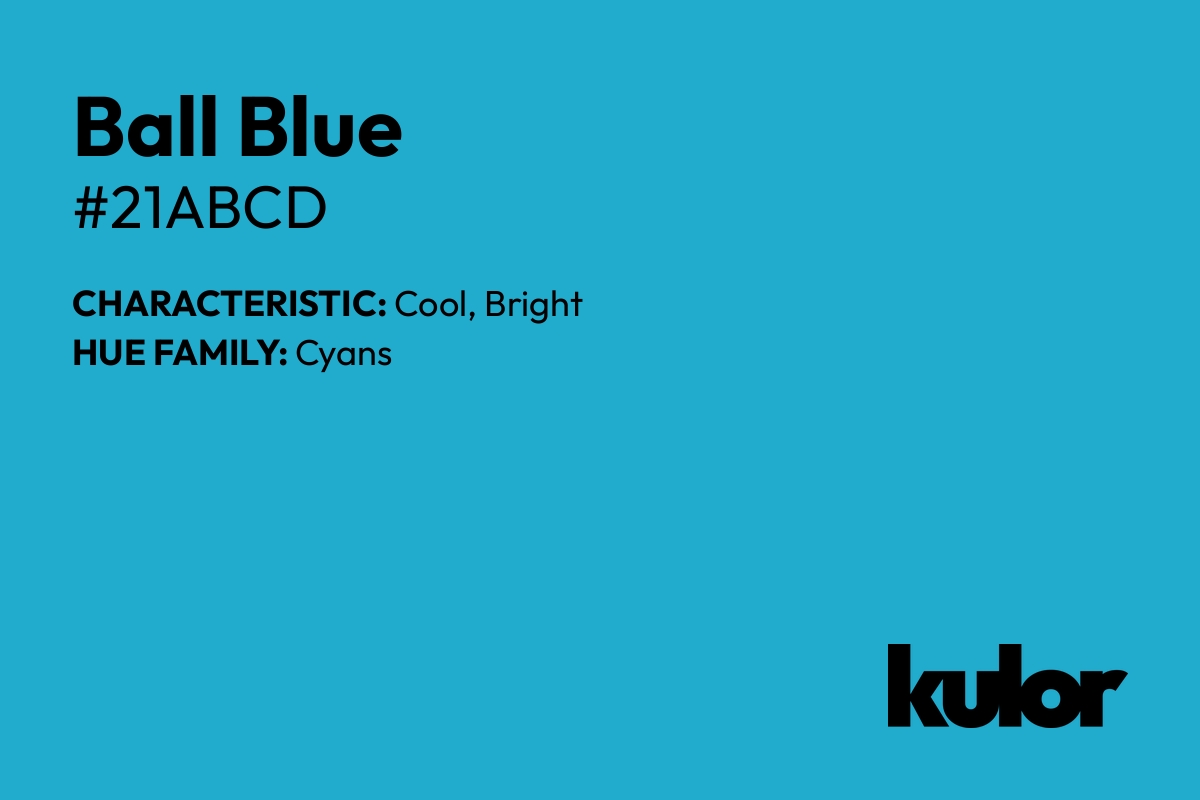 Ball Blue
#21ABCD

CHARACTERISTIC: Cool, Bright
HUE FAMILY: Cyans

kulor